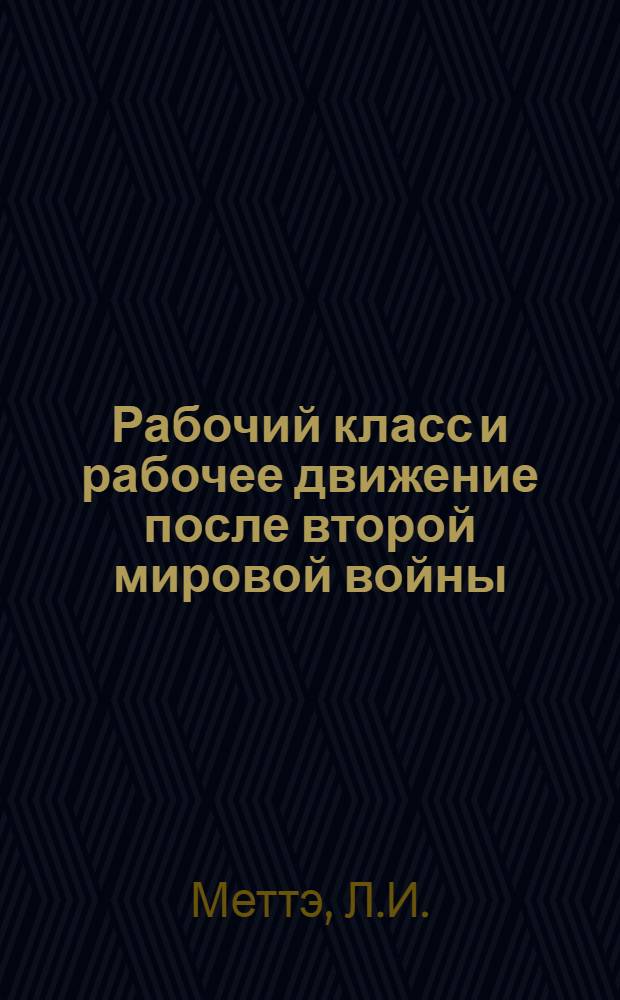 Рабочий класс и рабочее движение после второй мировой войны

Меттэ, Л.И.